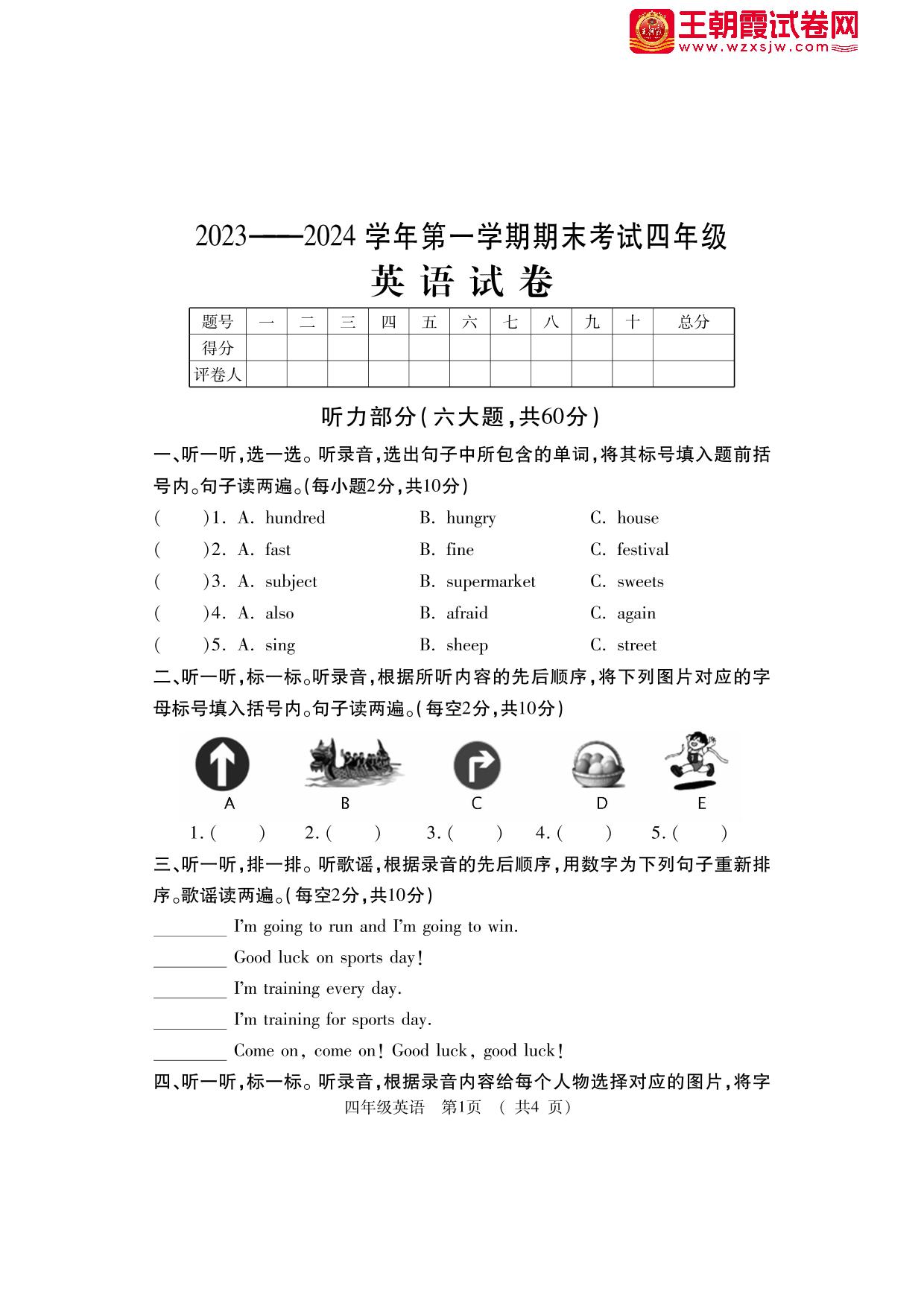 王朝霞试卷网
www.wzxsjw.com

2023——2024 学年第一学期期末考试四年级
英 语 试 卷

| 题号 | 一 | 二 | 三 | 四 | 五 | 六 | 七 | 八 | 九 | 十 | 总分 |
|---|---|---|---|---|---|---|---|---|---|---|---|
| 得分 | | | | | | | | | | | |
| 评卷人 | | | | | | | | | | | |

听力部分(六大题,共60分)

一、听一听,选一选。听录音,选出句子中所包含的单词,将其标号填入题前括号内。句子读两遍。(每小题2分,共10分)

( )1. A. hundred B. hungry C. house
( )2. A. fast B. fine C. festival
( )3. A. subject B. supermarket C. sweets
( )4. A. also B. afraid C. again
( )5. A. sing B. sheep C. street

二、听一听,标一标。听录音,根据所听内容的先后顺序,将下列图片对应的字母标号填入括号内。句子读两遍。(每空2分,共10分)

A B C D E

1. ( ) 2. ( ) 3. ( ) 4. ( ) 5. ( )

三、听一听,排一排。听歌谣,根据录音的先后顺序,用数字为下列句子重新排序。歌谣读两遍。(每空2分,共10分)

________ I'm going to run and I'm going to win.
________ Good luck on sports day!
________ I'm training every day.
________ I'm training for sports day.
________ Come on, come on! Good luck, good luck!

四、听一听,标一标。听录音,根据录音内容给每个人物选择对应的图片,将字

四年级英语 第1页 ( 共4 页)